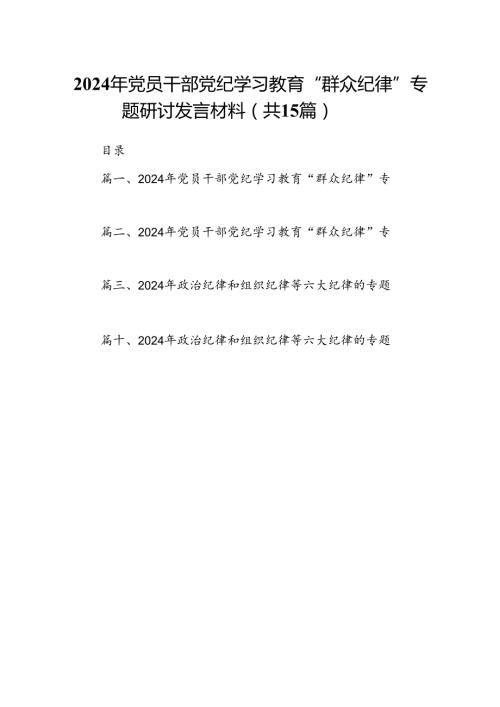 2024年党员干部党纪学习教育“群众纪律”专题研讨发言材料（共15篇）

目录

篇一、2024年党员干部党纪学习教育“群众纪律”专

篇二、2024年党员干部党纪学习教育“群众纪律”专

篇三、2024年政治纪律和组织纪律等六大纪律的专题

篇十、2024年政治纪律和组织纪律等六大纪律的专题